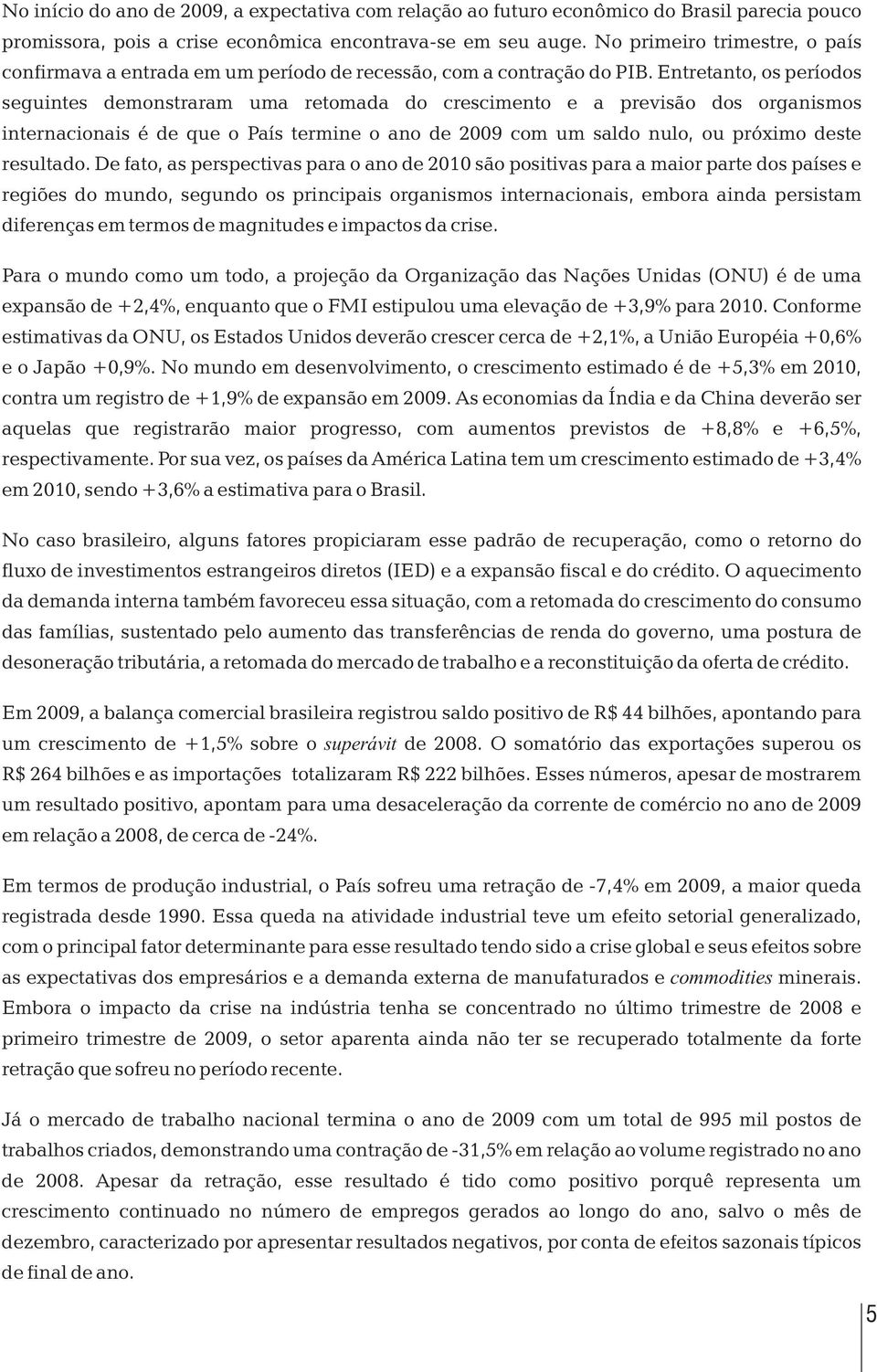 No início do ano de 2009, a expectativa com relação ao futuro econômico do Brasil parecia pouco promissora, pois a crise econômica encontrava-se em seu auge. No primeiro trimestre, o país confirmava a entrada em um período de recessão, com a contração do PIB. Entretanto, os períodos seguintes demonstraram uma retomada do crescimento e a previsão dos organismos internacionais é de que o País termine o ano de 2009 com um saldo nulo, ou próximo deste resultado. De fato, as perspectivas para o ano de 2010 são positivas para a maior parte dos países e regiões do mundo, segundo os principais organismos internacionais, embora ainda persistam diferenças em termos de magnitudes e impactos da crise.

Para o mundo como um todo, a projeção da Organização das Nações Unidas (ONU) é de uma expansão de +2,4%, enquanto que o FMI estipulou uma elevação de +3,9% para 2010. Conforme estimativas da ONU, os Estados Unidos deverão crescer cerca de +2,1%, a União Européia +0,6% e o Japão +0,9%. No mundo em desenvolvimento, o crescimento estimado é de +5,3% em 2010, contra um registro de +1,9% de expansão em 2009. As economias da Índia e da China deverão ser aquelas que registrarão maior progresso, com aumentos previstos de +8,8% e +6,5%, respectivamente. Por sua vez, os países da América Latina tem um crescimento estimado de +3,4% em 2010, sendo +3,6% a estimativa para o Brasil.

No caso brasileiro, alguns fatores propiciaram esse padrão de recuperação, como o retorno do fluxo de investimentos estrangeiros diretos (IED) e a expansão fiscal e do crédito. O aquecimento da demanda interna também favoreceu essa situação, com a retomada do crescimento do consumo das famílias, sustentado pelo aumento das transferências de renda do governo, uma postura de desoneração tributária, a retomada do mercado de trabalho e a reconstituição da oferta de crédito.

Em 2009, a balança comercial brasileira registrou saldo positivo de R$ 44 bilhões, apontando para um crescimento de +1,5% sobre o superávit de 2008. O somatório das exportações superou os R$ 264 bilhões e as importações totalizaram R$ 222 bilhões. Esses números, apesar de mostrarem um resultado positivo, apontam para uma desaceleração da corrente de comércio no ano de 2009 em relação a 2008, de cerca de -24%.

Em termos de produção industrial, o País sofreu uma retração de -7,4% em 2009, a maior queda registrada desde 1990. Essa queda na atividade industrial teve um efeito setorial generalizado, com o principal fator determinante para esse resultado tendo sido a crise global e seus efeitos sobre as expectativas dos empresários e a demanda externa de manufaturados e commodities minerais. Embora o impacto da crise na indústria tenha se concentrado no último trimestre de 2008 e primeiro trimestre de 2009, o setor aparenta ainda não ter se recuperado totalmente da forte retração que sofreu no período recente.

Já o mercado de trabalho nacional termina o ano de 2009 com um total de 995 mil postos de trabalhos criados, demonstrando uma contração de -31,5% em relação ao volume registrado no ano de 2008. Apesar da retração, esse resultado é tido como positivo porquê representa um crescimento continuado no número de empregos gerados ao longo do ano, salvo o mês de dezembro, caracterizado por apresentar resultados negativos, por conta de efeitos sazonais típicos de final de ano.

5